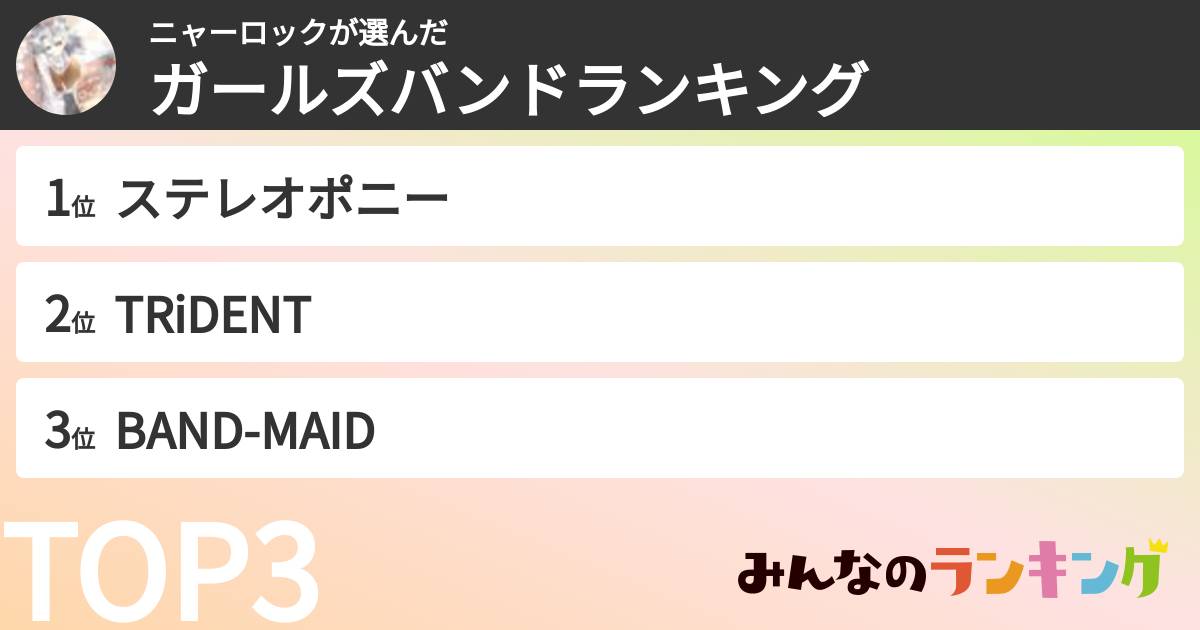 ニャーロックが選んだ
ガールズバンドランキング

1位 ステレオポニー

2位 TRiDENT

3位 BAND-MAID

TOP3

みんなのランキング